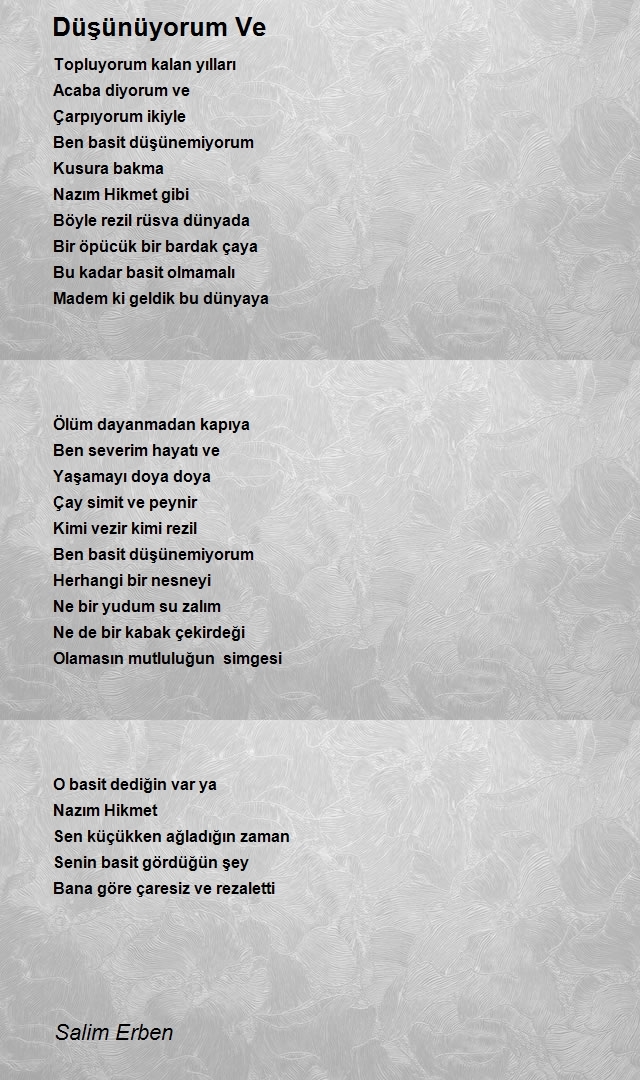 Düşünüyorum Ve

Topluyorum kalan yılları
Acaba diyorum ve
Çarpıyorum ikiyle
Ben basit düşünemiyorum
Kusura bakma
Nazım Hikmet gibi
Böyle rezil rüsva dünyada
Bir öpücük bir bardak çaya
Bu kadar basit olmamalı
Madem ki geldik bu dünyaya

Ölüm dayanmadan kapıya
Ben severim hayatı ve
Yaşamayı doya doya
Çay simit ve peynir
Kimi vezir kimi rezil
Ben basit düşünemiyorum
Herhangi bir nesneyi
Ne bir yudum su zalım
Ne de bir kabak çekirdeği
Olamasın mutluluğun simgesi

O basit dediğin var ya
Nazım Hikmet
Sen küçükken ağladığın zaman
Senin basit gördüğün şey
Bana göre çaresiz ve rezaletti

Salim Erben